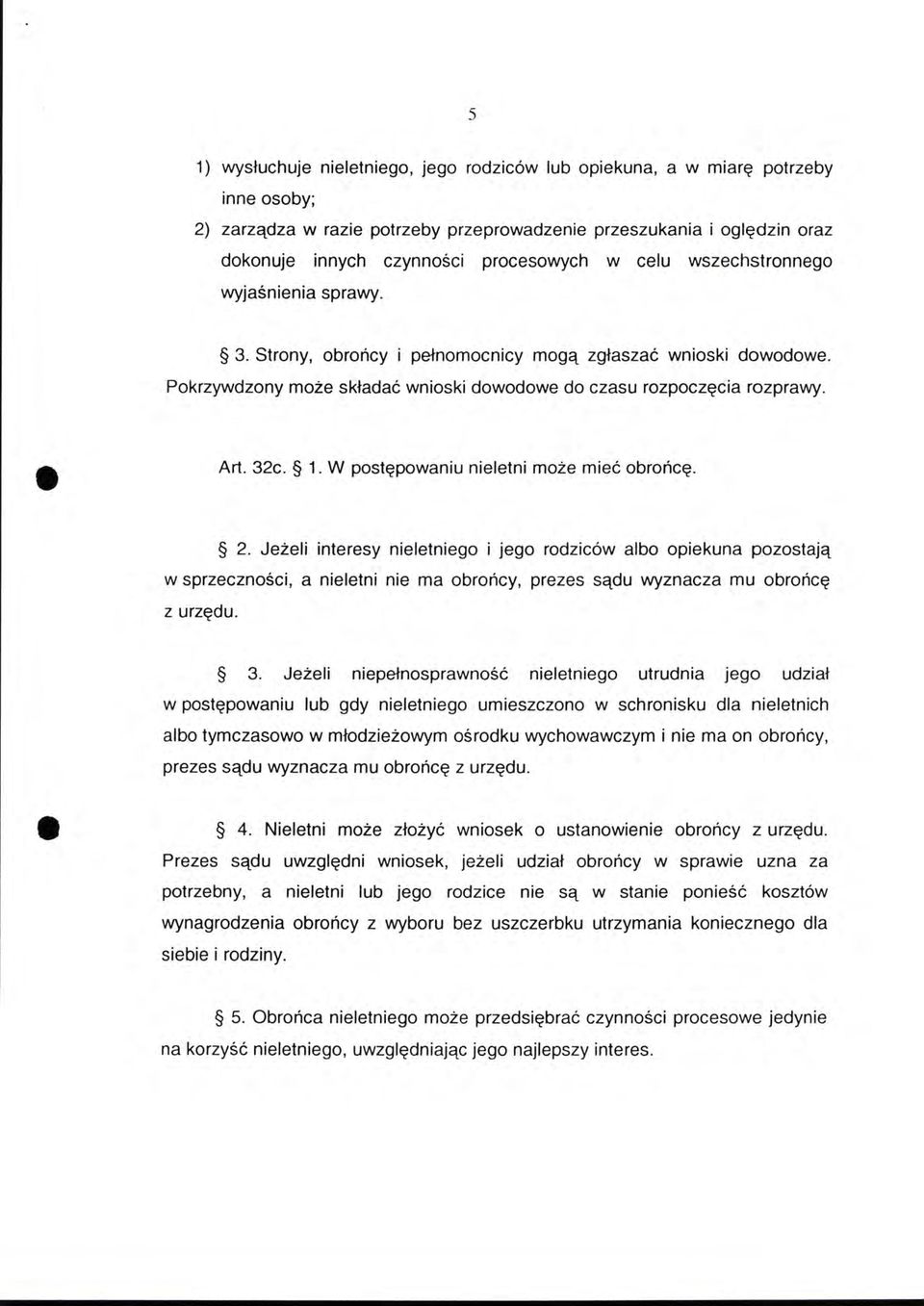 5

1) wysłuchuje nieletniego, jego rodziców lub opiekuna, a w miarę potrzeby inne osoby;

2) zarządza w razie potrzeby przeprowadzenie przeszukania i oględzin oraz dokonuje innych czynności procesowych w celu wszechstronnego wyjaśnienia sprawy.

§ 3. Strony, obrońcy i pełnomocnicy mogą zgłaszać wnioski dowodowe. Pokrzywdzony może składać wnioski dowodowe do czasu rozpoczęcia rozprawy.

Art. 32c. § 1. W postępowaniu nieletni może mieć obrońcę.

§ 2. Jeżeli interesy nieletniego i jego rodziców albo opiekuna pozostają w sprzeczności, a nieletni nie ma obrońcy, prezes sądu wyznacza mu obrońcę z urzędu.

§ 3. Jeżeli niepełnosprawność nieletniego utrudnia jego udział w postępowaniu lub gdy nieletniego umieszczono w schronisku dla nieletnich albo tymczasowo w młodzieżowym ośrodku wychowawczym i nie ma on obrońcy, prezes sądu wyznacza mu obrońcę z urzędu.

§ 4. Nieletni może złożyć wniosek o ustanowienie obrońcy z urzędu. Prezes sądu uwzględni wniosek, jeżeli udział obrońcy w sprawie uzna za potrzebny, a nieletni lub jego rodzice nie są w stanie ponieść kosztów wynagrodzenia obrońcy z wyboru bez uszczerbku utrzymania koniecznego dla siebie i rodziny.

§ 5. Obrońca nieletniego może przedsiębrać czynności procesowe jedynie na korzyść nieletniego, uwzględniając jego najlepszy interes.